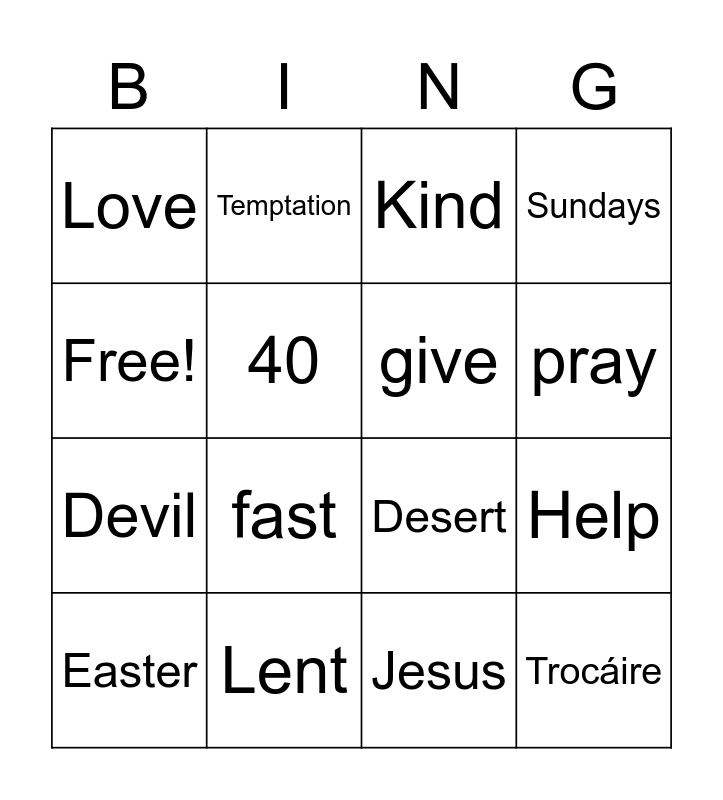 | B | I | N | G |
|---|---|---|---|
| Love | Temptation | Kind | Sundays |
| Free! | 40 | give | pray |
| Devil | fast | Desert | Help |
| Easter | Lent | Jesus | Trocáire |